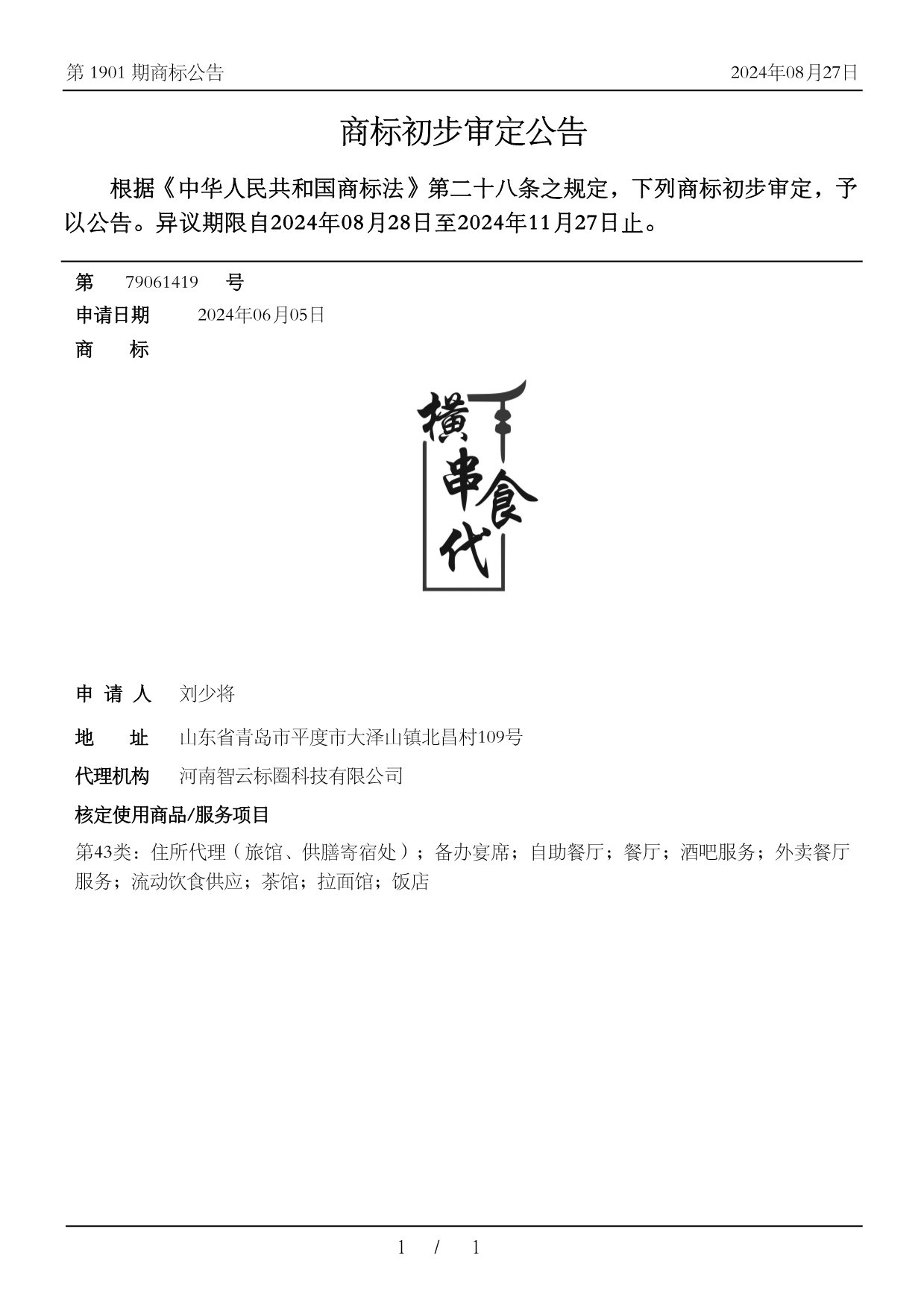 第 1901 期商标公告

2024年08月27日

商标初步审定公告

根据《中华人民共和国商标法》第二十八条之规定，下列商标初步审定，予以公告。异议期限自2024年08月28日至2024年11月27日止。

第 79061419 号

申请日期 2024年06月05日

商 标

横串食代

申 请 人 刘少将

地 址 山东省青岛市平度市大泽山镇北昌村109号

代理机构 河南智云标圈科技有限公司

核定使用商品/服务项目

第43类：住所代理（旅馆、供膳寄宿处）；备办宴席；自助餐厅；餐厅；酒吧服务；外卖餐厅服务；流动饮食供应；茶馆；拉面馆；饭店

1 / 1